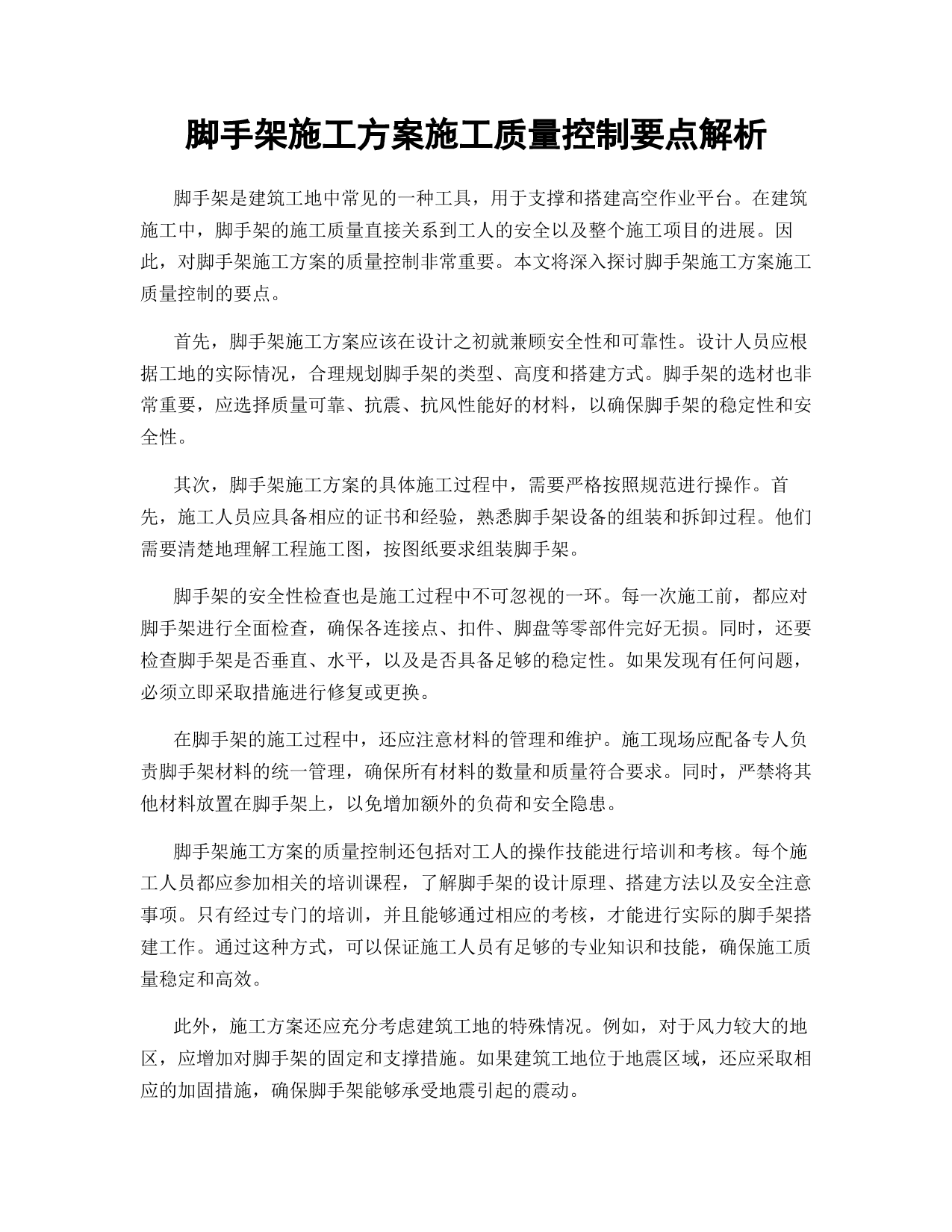 脚手架施工方案施工质量控制要点解析

脚手架是建筑工地中常见的一种工具，用于支撑和搭建高空作业平台。在建筑施工中，脚手架的施工质量直接关系到工人的安全以及整个施工项目的进展。因此，对脚手架施工方案的质量控制非常重要。本文将深入探讨脚手架施工方案施工质量控制的要点。

首先，脚手架施工方案应该在设计之初就兼顾安全性和可靠性。设计人员应根据工地的实际情况，合理规划脚手架的类型、高度和搭建方式。脚手架的选材也非常重要，应选择质量可靠、抗震、抗风性能好的材料，以确保脚手架的稳定性和安全性。

其次，脚手架施工方案的具体施工过程中，需要严格按照规范进行操作。首先，施工人员应具备相应的证书和经验，熟悉脚手架设备的组装和拆卸过程。他们需要清楚地理解工程施工图，按图纸要求组装脚手架。

脚手架的安全性检查也是施工过程中不可忽视的一环。每一次施工前，都应对脚手架进行全面检查，确保各连接点、扣件、脚盘等零部件完好无损。同时，还要检查脚手架是否垂直、水平，以及是否具备足够的稳定性。如果发现有任何问题，必须立即采取措施进行修复或更换。

在脚手架的施工过程中，还应注意材料的管理和维护。施工现场应配备专人负责脚手架材料的统一管理，确保所有材料的数量和质量符合要求。同时，严禁将其他材料放置在脚手架上，以免增加额外的负荷和安全隐患。

脚手架施工方案的质量控制还包括对工人的操作技能进行培训和考核。每个施工人员都应参加相关的培训课程，了解脚手架的设计原理、搭建方法以及安全注意事项。只有经过专门的培训，并且能够通过相应的考核，才能进行实际的脚手架搭建工作。通过这种方式，可以保证施工人员有足够的专业知识和技能，确保施工质量稳定和高效。

此外，施工方案还应充分考虑建筑工地的特殊情况。例如，对于风力较大的地区，应增加对脚手架的固定和支撑措施。如果建筑工地位于地震区域，还应采取相应的加固措施，确保脚手架能够承受地震引起的震动。